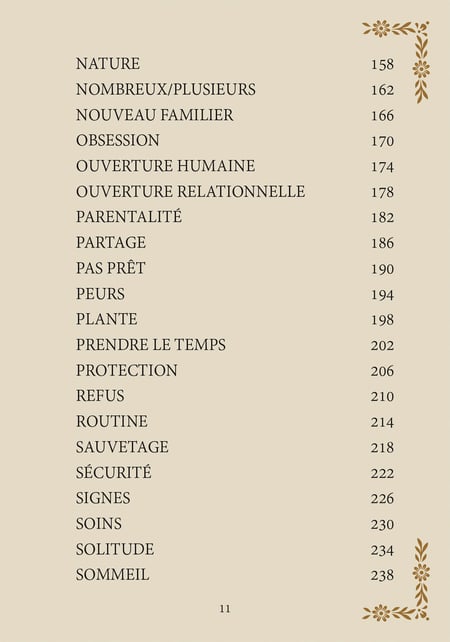 NATURE 158
NOMBREUX/PLUSIEURS 162
NOUVEAU FAMILIER 166
OBSESSION 170
OUVERTURE HUMAINE 174
OUVERTURE RELATIONNELLE 178
PARENTALITÉ 182
PARTAGE 186
PAS PRÊT 190
PEURS 194
PLANTE 198
PRENDRE LE TEMPS 202
PROTECTION 206
REFUS 210
ROUTINE 214
SAUVETAGE 218
SÉCURITÉ 222
SIGNES 226
SOINS 230
SOLITUDE 234
SOMMEIL 238

11